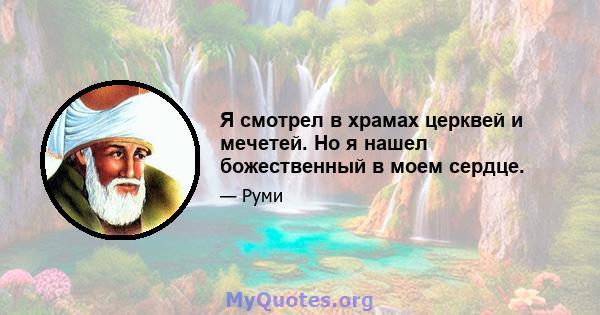 Я смотрел в храмах церквей и мечетей. Но я нашел божественный в моем сердце.

— Руми

MyQuotes.org